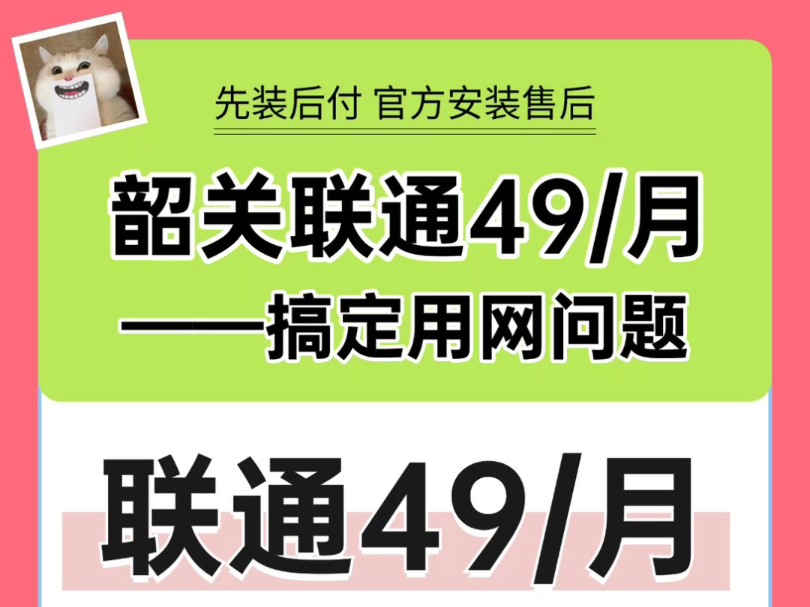 先装后付 官方安装售后

韶关联通49/月

——搞定用网问题

联通49/月